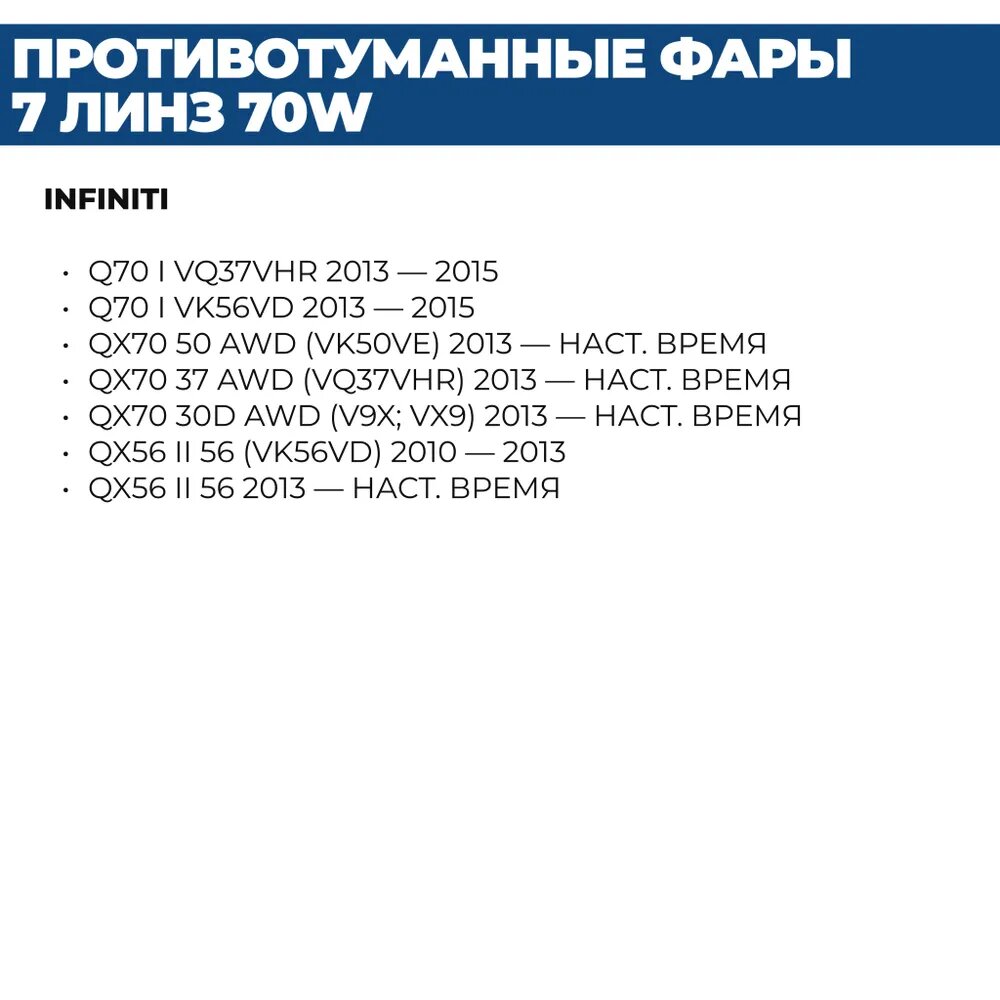 ПРОТИВОТУМАННЫЕ ФАРЫ
7 ЛИНЗ 70W

INFINITI

• Q70 I VQ37VHR 2013 — 2015
• Q70 I VK56VD 2013 — 2015
• QX70 50 AWD (VK50VE) 2013 — НАСТ. ВРЕМЯ
• QX70 37 AWD (VQ37VHR) 2013 — НАСТ. ВРЕМЯ
• QX70 30D AWD (V9X; VX9) 2013 — НАСТ. ВРЕМЯ
• QX56 II 56 (VK56VD) 2010 — 2013
• QX56 II 56 2013 — НАСТ. ВРЕМЯ